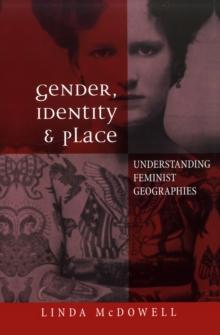 Gender, Identity & Place

UNDERSTANDING FEMINIST GEOGRAPHIES

LINDA McDOWELL